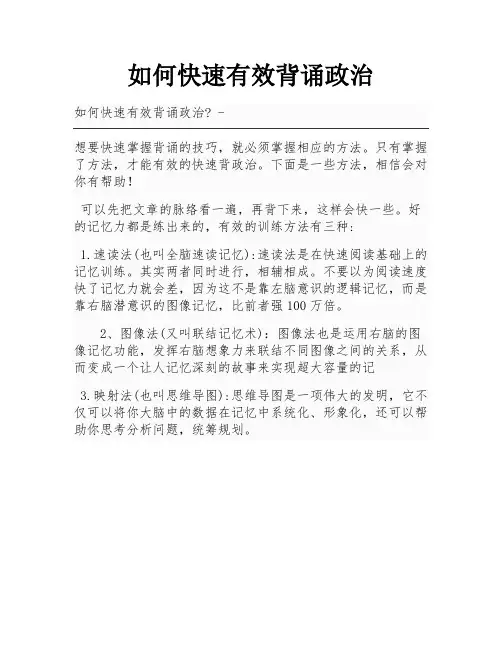 如何快速有效背诵政治

如何快速有效背诵政治? -

想要快速掌握背诵的技巧，就必须掌握相应的方法。只有掌握了方法，才能有效的快速背政治。下面是一些方法，相信会对你有帮助!

可以先把文章的脉络看一遍，再背下来，这样会快一些。好的记忆力都是练出来的，有效的训练方法有三种:

1.速读法(也叫全脑速读记忆):速读法是在快速阅读基础上的记忆训练。其实两者同时进行，相辅相成。不要以为阅读速度快了记忆力就会差，因为这不是靠左脑意识的逻辑记忆，而是靠右脑潜意识的图像记忆，比前者强100万倍。

2、图像法(又叫联结记忆术)：图像法也是运用右脑的图像记忆功能，发挥右脑想象力来联结不同图像之间的关系，从而变成一个让人记忆深刻的故事来实现超大容量的记

3.映射法(也叫思维导图):思维导图是一项伟大的发明，它不仅可以将你大脑中的数据在记忆中系统化、形象化，还可以帮助你思考分析问题，统筹规划。